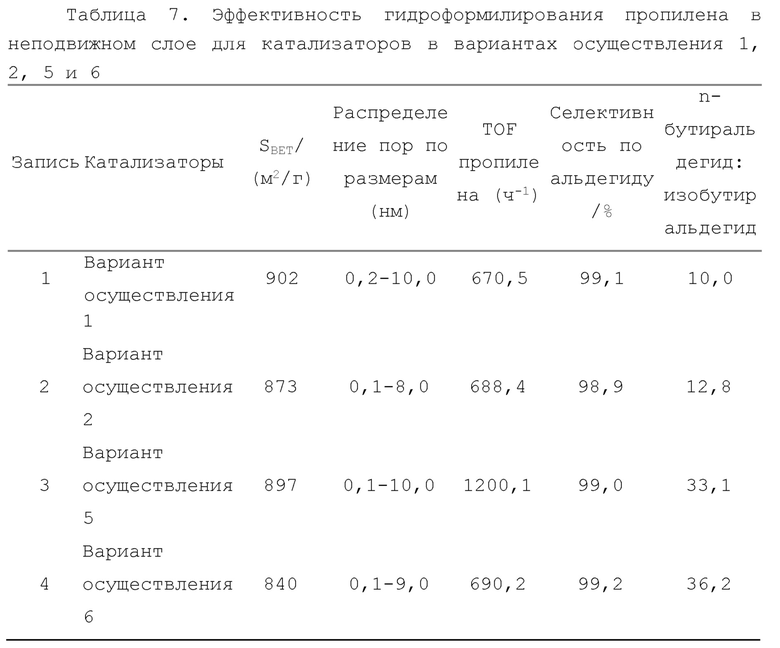 Таблица 7. Эффективность гидроформилирования пропилена в неподвижном слое для катализаторов в вариантах осуществления 1, 2, 5 и 6

| Запись | Катализаторы | $S_{BET}$/ ($м^2$/г) | Распределение пор по размерам (нм) | TOF пропилена ($ч^{-1}$) | Селективность по альдегиду /% | n-бутиральдегид: изобутиральдегид |
|---|---|---|---|---|---|---|
| 1 | Вариант осуществления 1 | 902 | 0,2-10,0 | 670,5 | 99,1 | 10,0 |
| 2 | Вариант осуществления 2 | 873 | 0,1-8,0 | 688,4 | 98,9 | 12,8 |
| 3 | Вариант осуществления 5 | 897 | 0,1-10,0 | 1200,1 | 99,0 | 33,1 |
| 4 | Вариант осуществления 6 | 840 | 0,1-9,0 | 690,2 | 99,2 | 36,2 |